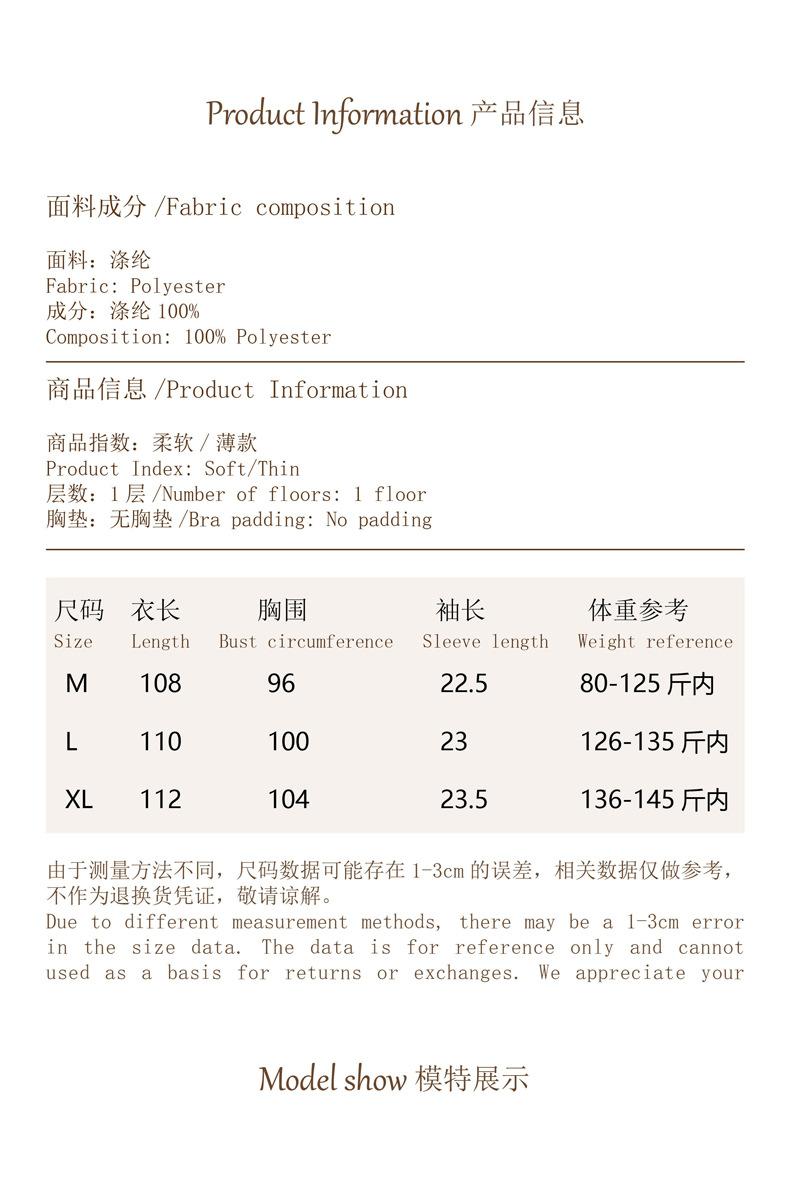 Product Information 产品信息

面料成分 /Fabric composition

面料：涤纶
Fabric: Polyester
成分：涤纶 100%
Composition: 100% Polyester

商品信息 /Product Information

商品指数：柔软 / 薄款
Product Index: Soft/Thin
层数：1 层 /Number of floors: 1 floor
胸垫：无胸垫 /Bra padding: No padding

| 尺码 Size | 衣长 Length | 胸围 Bust circumference | 袖长 Sleeve length | 体重参考 Weight reference |
|---|---|---|---|---|
| M | 108 | 96 | 22.5 | 80-125 斤内 |
| L | 110 | 100 | 23 | 126-135 斤内 |
| XL | 112 | 104 | 23.5 | 136-145 斤内 |

由于测量方法不同，尺码数据可能存在 1-3cm 的误差，相关数据仅做参考，不作为退换货凭证，敬请谅解。
Due to different measurement methods, there may be a 1-3cm error in the size data. The data is for reference only and cannot used as a basis for returns or exchanges. We appreciate your

Model show 模特展示